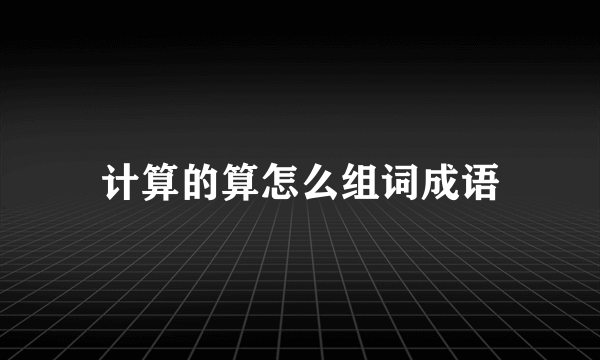 计算的算怎么组词成语